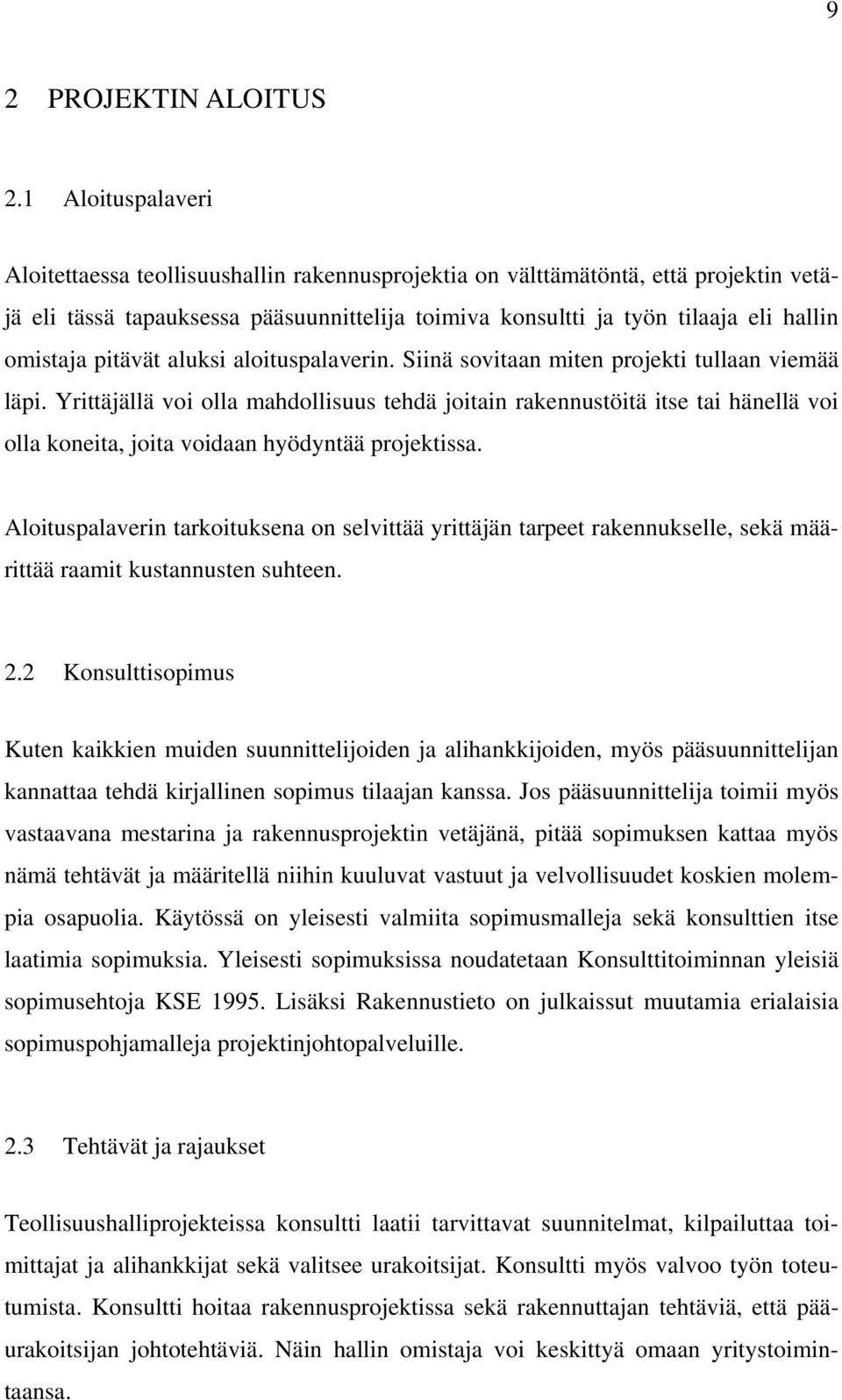 9

2 PROJEKTIN ALOITUS

2.1 Aloituspalaveri

Aloitettaessa teollisuushallin rakennusprojektia on välttämätöntä, että projektin vetäjä eli tässä tapauksessa pääsuunnittelija toimiva konsultti ja työn tilaaja eli hallin omistaja pitävät aluksi aloituspalaverin. Siinä sovitaan miten projekti tullaan viemää läpi. Yrittäjällä voi olla mahdollisuus tehdä joitain rakennustöitä itse tai hänellä voi olla koneita, joita voidaan hyödyntää projektissa.

Aloituspalaverin tarkoituksena on selvittää yrittäjän tarpeet rakennukselle, sekä määrittää raamit kustannusten suhteen.

2.2 Konsulttisopimus

Kuten kaikkien muiden suunnittelijoiden ja alihankkijoiden, myös pääsuunnittelijan kannattaa tehdä kirjallinen sopimus tilaajan kanssa. Jos pääsuunnittelija toimii myös vastaavana mestarina ja rakennusprojektin vetäjänä, pitää sopimuksen kattaa myös nämä tehtävät ja määritellä niihin kuuluvat vastuut ja velvollisuudet koskien molempia osapuolia. Käytössä on yleisesti valmiita sopimusmalleja sekä konsulttien itse laatimia sopimuksia. Yleisesti sopimuksissa noudatetaan Konsulttitoiminnan yleisiä sopimusehtoja KSE 1995. Lisäksi Rakennustieto on julkaissut muutamia erialaisia sopimuspohjamalleja projektinjohtopalveluille.

2.3 Tehtävät ja rajaukset

Teollisuushalliprojekteissa konsultti laatii tarvittavat suunnitelmat, kilpailuttaa toimittajat ja alihankkijat sekä valitsee urakoitsijat. Konsultti myös valvoo työn toteutumista. Konsultti hoitaa rakennusprojektissa sekä rakennuttajan tehtäviä, että pääurakoitsijan johtotehtäviä. Näin hallin omistaja voi keskittyä omaan yritystoimintaansa.